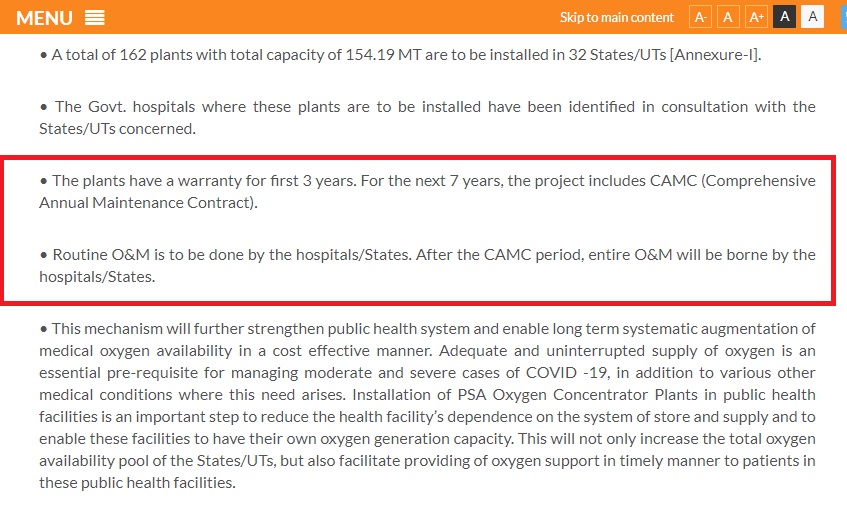 MENU

Skip to main content A- A A+ A A

• A total of 162 plants with total capacity of 154.19 MT are to be installed in 32 States/UTs [Annexure-I].

• The Govt. hospitals where these plants are to be installed have been identified in consultation with the States/UTs concerned.

• The plants have a warranty for first 3 years. For the next 7 years, the project includes CAMC (Comprehensive Annual Maintenance Contract).

• Routine O&M is to be done by the hospitals/States. After the CAMC period, entire O&M will be borne by the hospitals/States.

• This mechanism will further strengthen public health system and enable long term systematic augmentation of medical oxygen availability in a cost effective manner. Adequate and uninterrupted supply of oxygen is an essential pre-requisite for managing moderate and severe cases of COVID -19, in addition to various other medical conditions where this need arises. Installation of PSA Oxygen Concentrator Plants in public health facilities is an important step to reduce the health facility's dependence on the system of store and supply and to enable these facilities to have their own oxygen generation capacity. This will not only increase the total oxygen availability pool of the States/UTs, but also facilitate providing of oxygen support in timely manner to patients in these public health facilities.